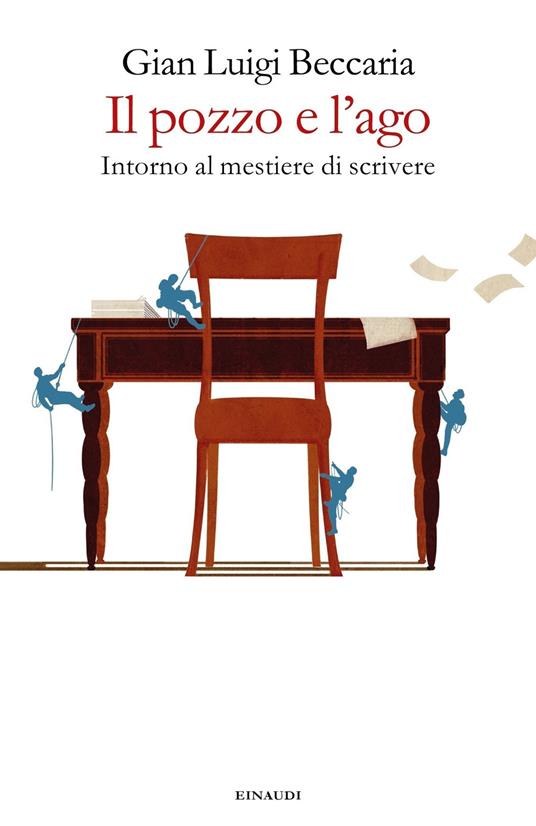 Gian Luigi Beccaria
Il pozzo e l'ago
Intorno al mestiere di scrivere

EINAUDI